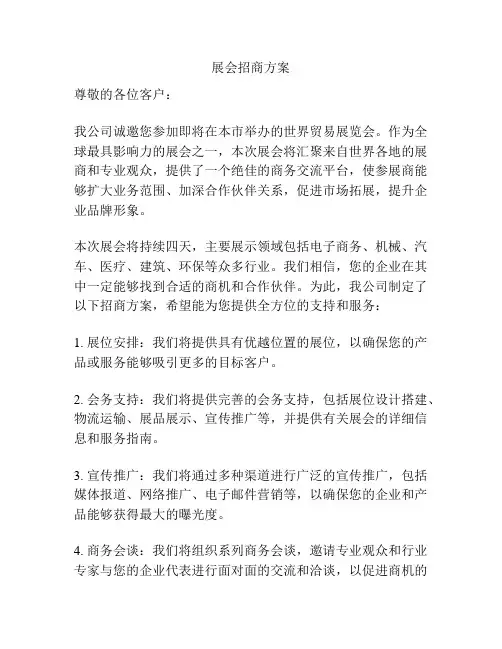 展会招商方案

尊敬的各位客户：

我公司诚邀您参加即将在本市举办的世界贸易展览会。作为全球最具影响力的展会之一，本次展会将汇聚来自世界各地的展商和专业观众，提供了一个绝佳的商务交流平台，使参展商能够扩大业务范围、加深合作伙伴关系，促进市场拓展，提升企业品牌形象。

本次展会将持续四天，主要展示领域包括电子商务、机械、汽车、医疗、建筑、环保等众多行业。我们相信，您的企业在其中一定能够找到合适的商机和合作伙伴。为此，我公司制定了以下招商方案，希望能为您提供全方位的支持和服务：

1. 展位安排：我们将提供具有优越位置的展位，以确保您的产品或服务能够吸引更多的目标客户。

2. 会务支持：我们将提供完善的会务支持，包括展位设计搭建、物流运输、展品展示、宣传推广等，并提供有关展会的详细信息和服务指南。

3. 宣传推广：我们将通过多种渠道进行广泛的宣传推广，包括媒体报道、网络推广、电子邮件营销等，以确保您的企业和产品能够获得最大的曝光度。

4. 商务会谈：我们将组织系列商务会谈，邀请专业观众和行业专家与您的企业代表进行面对面的交流和洽谈，以促进商机的